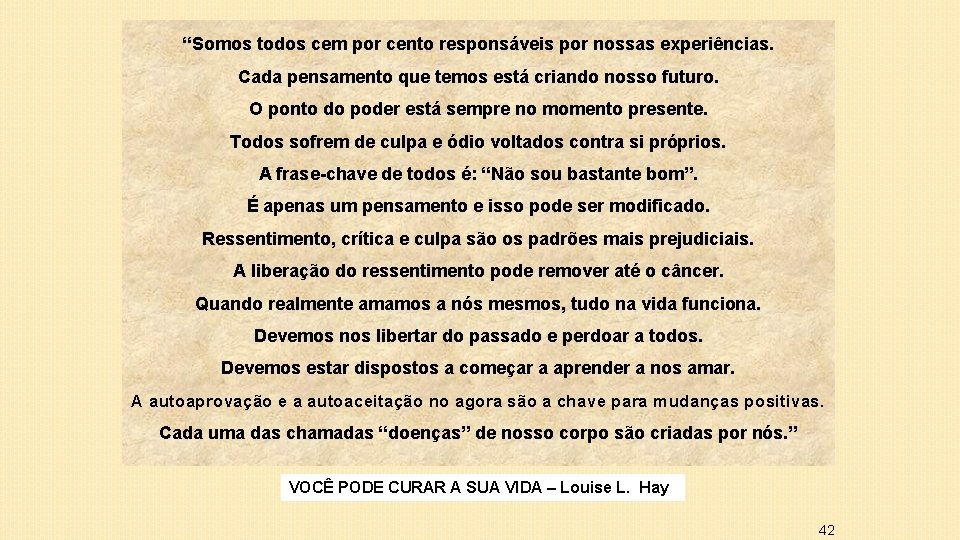 “Somos todos cem por cento responsáveis por nossas experiências.

Cada pensamento que temos está criando nosso futuro.

O ponto do poder está sempre no momento presente.

Todos sofrem de culpa e ódio voltados contra si próprios.

A frase-chave de todos é: “Não sou bastante bom”.

É apenas um pensamento e isso pode ser modificado.

Ressentimento, crítica e culpa são os padrões mais prejudiciais.

A liberação do ressentimento pode remover até o câncer.

Quando realmente amamos a nós mesmos, tudo na vida funciona.

Devemos nos libertar do passado e perdoar a todos.

Devemos estar dispostos a começar a aprender a nos amar.

A autoaprovação e a autoaceitação no agora são a chave para mudanças positivas.

Cada uma das chamadas “doenças” de nosso corpo são criadas por nós.”

VOCÊ PODE CURAR A SUA VIDA – Louise L. Hay

42